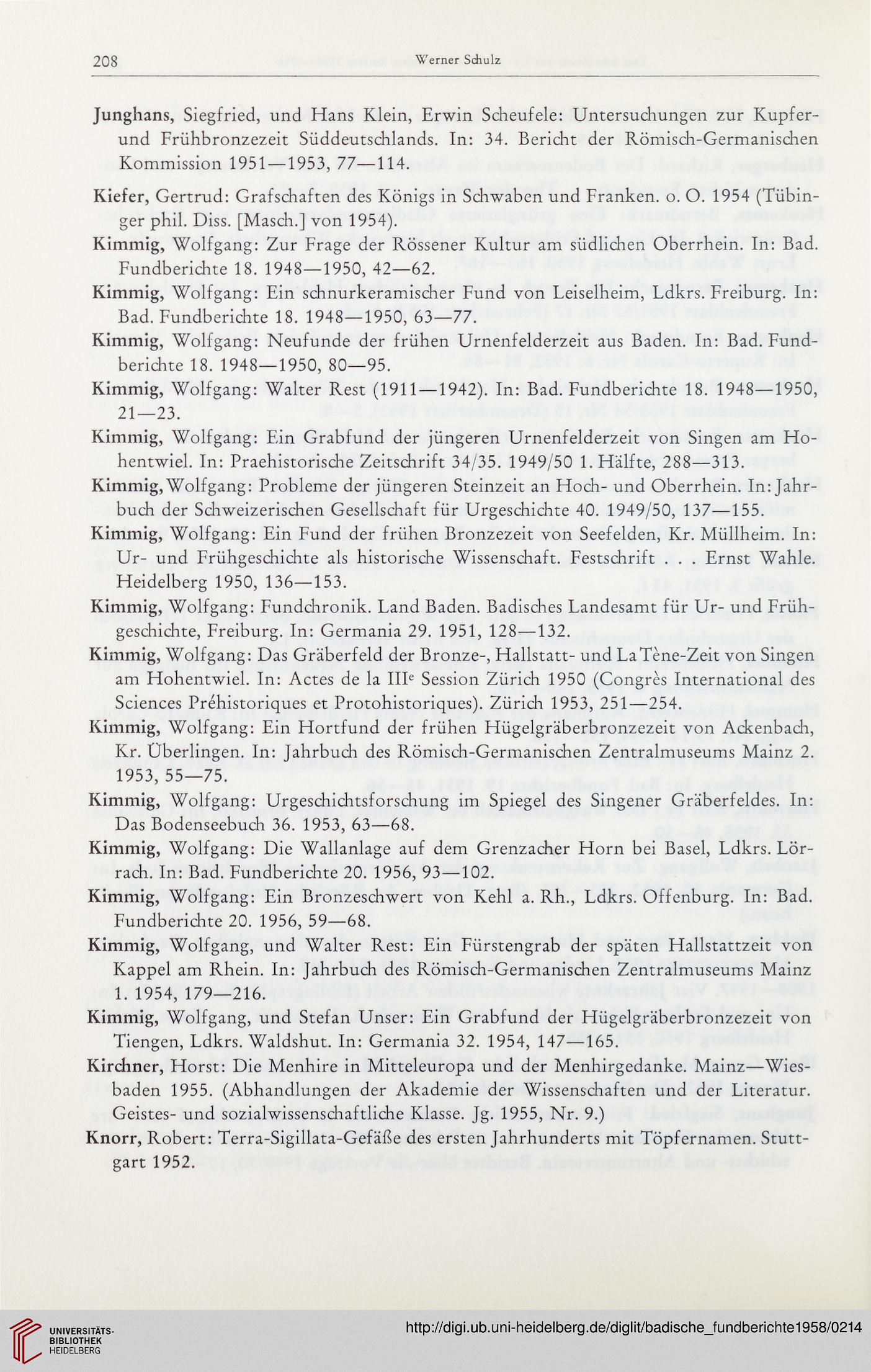 208 Werner Schulz

Junghans, Siegfried, und Hans Klein, Erwin Scheufele: Untersuchungen zur Kupfer- und Frühbronzezeit Süddeutschlands. In: 34. Bericht der Römisch-Germanischen Kommission 1951—1953, 77—114.

Kiefer, Gertrud: Grafschaften des Königs in Schwaben und Franken. o. O. 1954 (Tübinger phil. Diss. [Masch.] von 1954).

Kimmig, Wolfgang: Zur Frage der Rössener Kultur am südlichen Oberrhein. In: Bad. Fundberichte 18. 1948—1950, 42—62.

Kimmig, Wolfgang: Ein schnurkeramischer Fund von Leiselheim, Ldkrs. Freiburg. In: Bad. Fundberichte 18. 1948—1950, 63—77.

Kimmig, Wolfgang: Neufunde der frühen Urnenfelderzeit aus Baden. In: Bad. Fundberichte 18. 1948—1950, 80—95.

Kimmig, Wolfgang: Walter Rest (1911—1942). In: Bad. Fundberichte 18. 1948—1950, 21—23.

Kimmig, Wolfgang: Ein Grabfund der jüngeren Urnenfelderzeit von Singen am Hohentwiel. In: Praehistorische Zeitschrift 34/35. 1949/50 1. Hälfte, 288—313.

Kimmig, Wolfgang: Probleme der jüngeren Steinzeit an Hoch- und Oberrhein. In: Jahrbuch der Schweizerischen Gesellschaft für Urgeschichte 40. 1949/50, 137—155.

Kimmig, Wolfgang: Ein Fund der frühen Bronzezeit von Seefelden, Kr. Müllheim. In: Ur- und Frühgeschichte als historische Wissenschaft. Festschrift . . . Ernst Wahle. Heidelberg 1950, 136—153.

Kimmig, Wolfgang: Fundchronik. Land Baden. Badisches Landesamt für Ur- und Frühgeschichte, Freiburg. In: Germania 29. 1951, 128—132.

Kimmig, Wolfgang: Das Gräberfeld der Bronze-, Hallstatt- und La Tène-Zeit von Singen am Hohentwiel. In: Actes de la III$^e$ Session Zürich 1950 (Congrès International des Sciences Préhistoriques et Protohistoriques). Zürich 1953, 251—254.

Kimmig, Wolfgang: Ein Hortfund der frühen Hügelgräberbronzezeit von Ackenbach, Kr. Überlingen. In: Jahrbuch des Römisch-Germanischen Zentralmuseums Mainz 2. 1953, 55—75.

Kimmig, Wolfgang: Urgeschichtsforschung im Spiegel des Singener Gräberfeldes. In: Das Bodenseebuch 36. 1953, 63—68.

Kimmig, Wolfgang: Die Wallanlage auf dem Grenzacher Horn bei Basel, Ldkrs. Lörrach. In: Bad. Fundberichte 20. 1956, 93—102.

Kimmig, Wolfgang: Ein Bronzeschwert von Kehl a. Rh., Ldkrs. Offenburg. In: Bad. Fundberichte 20. 1956, 59—68.

Kimmig, Wolfgang, und Walter Rest: Ein Fürstengrab der späten Hallstattzeit von Kappel am Rhein. In: Jahrbuch des Römisch-Germanischen Zentralmuseums Mainz 1. 1954, 179—216.

Kimmig, Wolfgang, und Stefan Unser: Ein Grabfund der Hügelgräberbronzezeit von Tiengen, Ldkrs. Waldshut. In: Germania 32. 1954, 147—165.

Kirchner, Horst: Die Menhire in Mitteleuropa und der Menhirgedanke. Mainz—Wiesbaden 1955. (Abhandlungen der Akademie der Wissenschaften und der Literatur. Geistes- und sozialwissenschaftliche Klasse. Jg. 1955, Nr. 9.)

Knorr, Robert: Terra-Sigillata-Gefäße des ersten Jahrhunderts mit Töpfernamen. Stuttgart 1952.

UNIVERSITÄTS-BIBLIOTHEK HEIDELBERG

http://digi.ub.uni-heidelberg.de/diglit/badische_fundberichte1958/0214